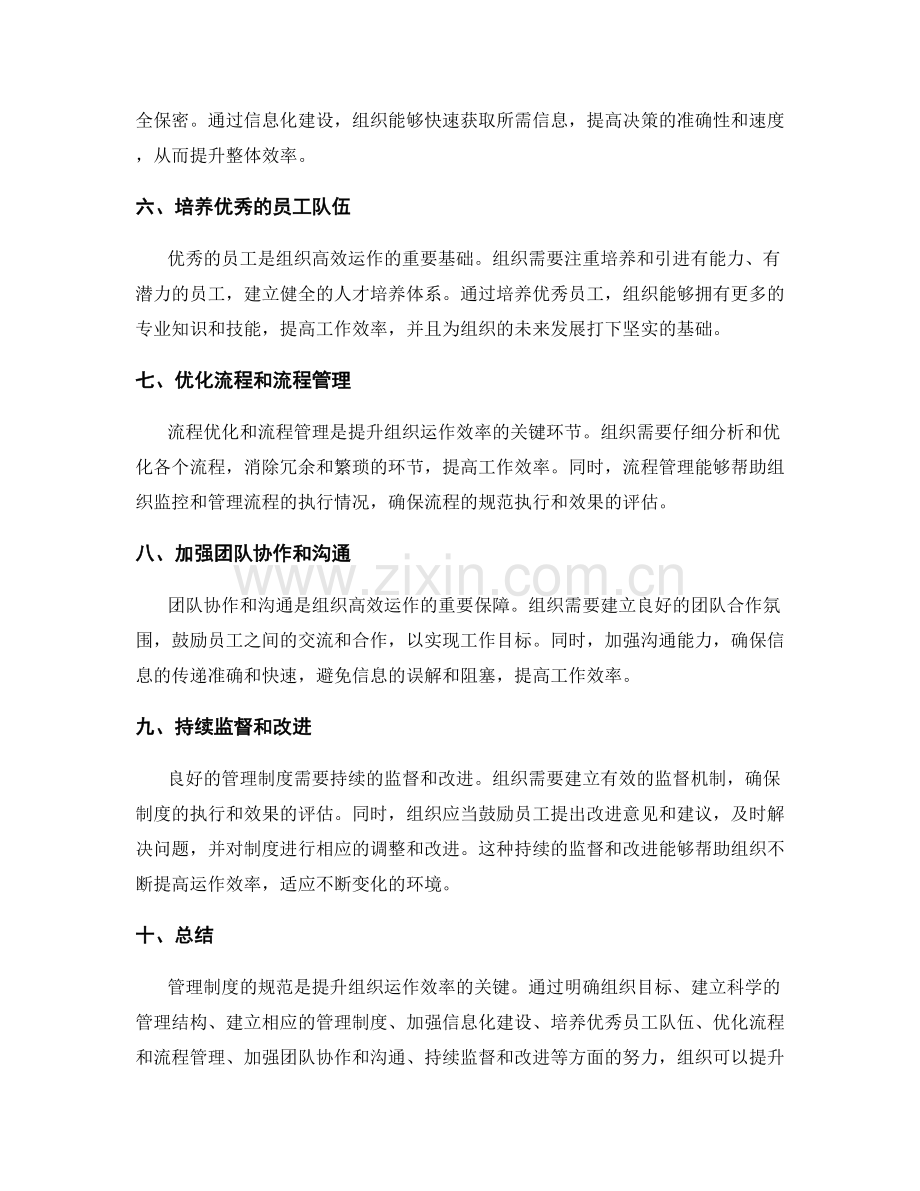 全保密。通过信息化建设，组织能够快速获取所需信息，提高决策的准确性和速度，从而提升整体效率。

六、培养优秀的员工队伍

优秀的员工是组织高效运作的重要基础。组织需要注重培养和引进有能力、有潜力的员工，建立健全的人才培养体系。通过培养优秀员工，组织能够拥有更多的专业知识和技能，提高工作效率，并且为组织的未来发展打下坚实的基础。

七、优化流程和流程管理

流程优化和流程管理是提升组织运作效率的关键环节。组织需要仔细分析和优化各个流程，消除冗余和繁琐的环节，提高工作效率。同时，流程管理能够帮助组织监控和管理流程的执行情况，确保流程的规范执行和效果的评估。

八、加强团队协作和沟通

团队协作和沟通是组织高效运作的重要保障。组织需要建立良好的团队合作氛围，鼓励员工之间的交流和合作，以实现工作目标。同时，加强沟通能力，确保信息的传递准确和快速，避免信息的误解和阻塞，提高工作效率。

九、持续监督和改进

良好的管理制度需要持续的监督和改进。组织需要建立有效的监督机制，确保制度的执行和效果的评估。同时，组织应当鼓励员工提出改进意见和建议，及时解决问题，并对制度进行相应的调整和改进。这种持续的监督和改进能够帮助组织不断提高运作效率，适应不断变化的环境。

十、总结

管理制度的规范是提升组织运作效率的关键。通过明确组织目标、建立科学的管理结构、建立相应的管理制度、加强信息化建设、培养优秀员工队伍、优化流程和流程管理、加强团队协作和沟通、持续监督和改进等方面的努力，组织可以提升

www.zixin.com.cn